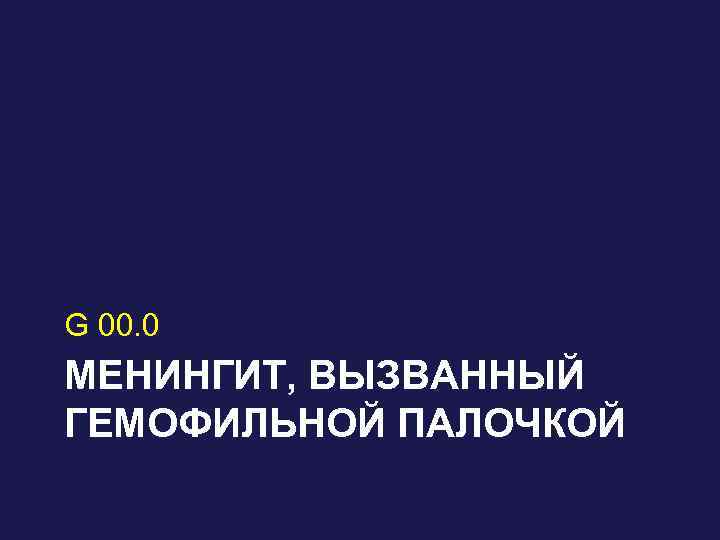 G 00.0

МЕНИНГИТ, ВЫЗВАННЫЙ ГЕМОФИЛЬНОЙ ПАЛОЧКОЙ